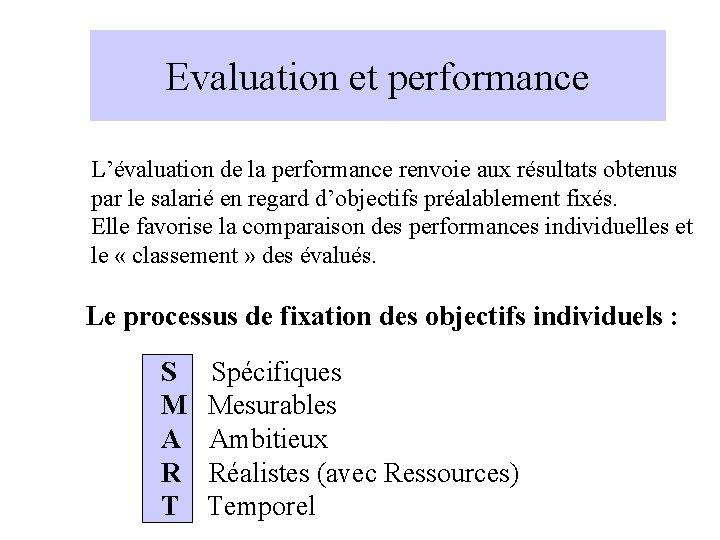 Evaluation et performance

L’évaluation de la performance renvoie aux résultats obtenus par le salarié en regard d’objectifs préalablement fixés.
Elle favorise la comparaison des performances individuelles et le « classement » des évalués.

Le processus de fixation des objectifs individuels :

S Spécifiques
M Mesurables
A Ambitieux
R Réalistes (avec Ressources)
T Temporel